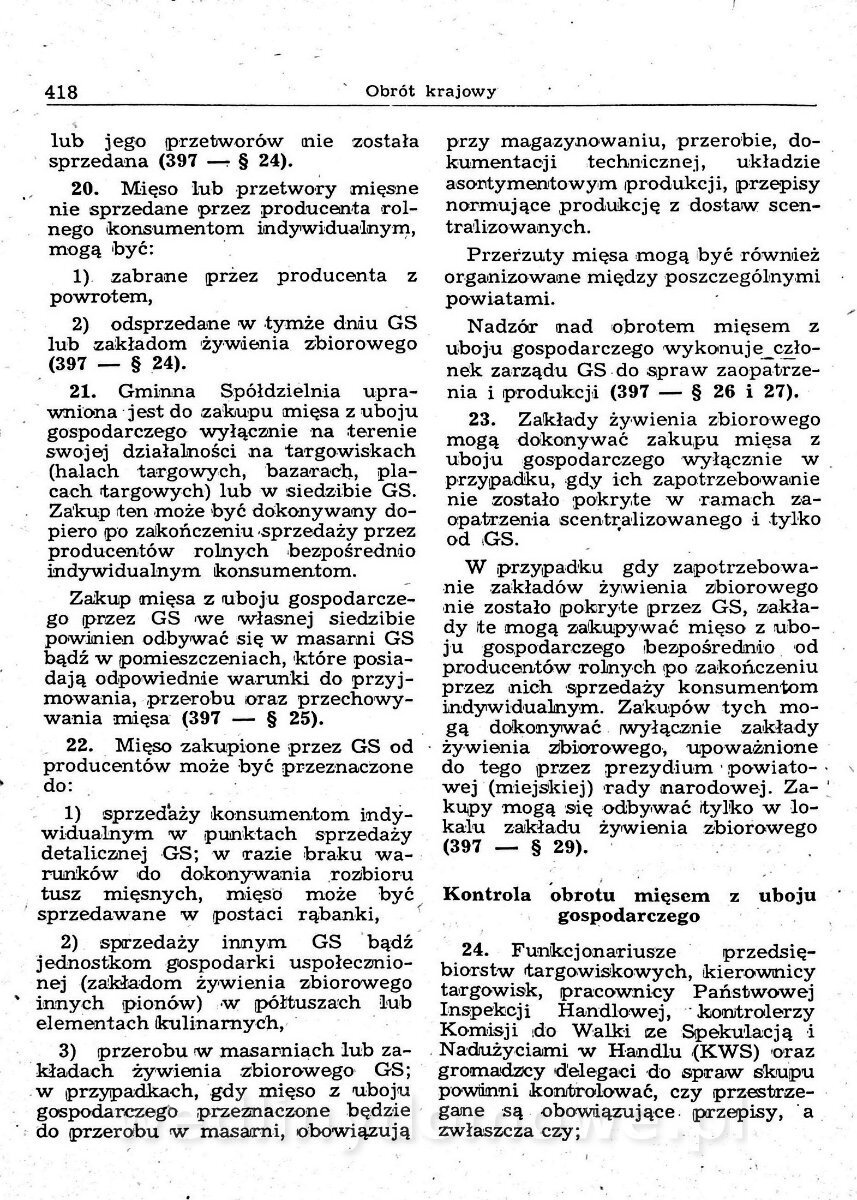 418 Obrót krajowy

lub jego przetworów nie została sprzedana (397 — § 24).

20. Mięso lub przetwory mięsne nie sprzedane przez producenta rolnego konsumentom indywidualnym, mogą być:

1) zabrane przez producenta z powrotem,

2) odsprzedane w tymże dniu GS lub zakładom żywienia zbiorowego (397 — § 24).

21. Gminna Spółdzielnia uprawniona jest do zakupu mięsa z uboju gospodarczego wyłącznie na terenie swojej działalności na targowiskach (halach targowych, bazarach, placach targowych) lub w siedzibie GS. Zakup ten może być dokonywany dopiero po zakończeniu sprzedaży przez producentów rolnych bezpośrednio indywidualnym konsumentom.

Zakup mięsa z uboju gospodarczego przez GS we własnej siedzibie powinien odbywać się w masarni GS bądź w pomieszczeniach, które posiadają odpowiednie warunki do przyjmowania, przerobu oraz przechowywania mięsa (397 — § 25).

22. Mięso zakupione przez GS od producentów może być przeznaczone do:

1) sprzedaży konsumentom indywidualnym w punktach sprzedaży detalicznej GS; w razie braku warunków do dokonywania rozbioru tusz mięsnych, mięso może być sprzedawane w postaci rąbanki,

2) sprzedaży innym GS bądź jednostkom gospodarki uspołecznionej (zakładom żywienia zbiorowego innych pionów) w półtuszach lub elementach kulinarnych,

3) przerobu w masarniach lub zakładach żywienia zbiorowego GS; w przypadkach, gdy mięso z uboju gospodarczego przeznaczone będzie do przerobu w masarni, obowiązują przy magazynowaniu, przerobie, dokumentacji technicznej, układzie asortymentowym produkcji, przepisy normujące produkcję z dostaw scentralizowanych.

Przerzuty mięsa mogą być również organizowane między poszczególnymi powiatami.

Nadzór nad obrotem mięsem z uboju gospodarczego wykonuje członek zarządu GS do spraw zaopatrzenia i produkcji (397 — § 26 i 27).

23. Zakłady żywienia zbiorowego mogą dokonywać zakupu mięsa z uboju gospodarczego wyłącznie w przypadku, gdy ich zapotrzebowanie nie zostało pokryte w ramach zaopatrzenia scentralizowanego i tylko od GS.

W przypadku gdy zapotrzebowanie zakładów żywienia zbiorowego nie zostało pokryte przez GS, zakłady te mogą zakupywać mięso z uboju gospodarczego bezpośrednio od producentów rolnych po zakończeniu przez nich sprzedaży konsumentom indywidualnym. Zakupów tych mogą dokonywać wyłącznie zakłady żywienia zbiorowego, upoważnione do tego przez prezydium powiatowej (miejskiej) rady narodowej. Zakupy mogą się odbywać tylko w lokalu zakładu żywienia zbiorowego (397 — § 29).

Kontrola obrotu mięsem z uboju gospodarczego

24. Funkcjonariusze przedsiębiorstw targowiskowych, kierownicy targowisk, pracownicy Państwowej Inspekcji Handlowej, kontrolerzy Komisji do Walki ze Spekulacją i Nadużyciami w Handlu (KWS) oraz gromadzcy delegaci do spraw skupu powinni kontrolować, czy przestrzegane są obowiązujące przepisy, a zwłaszcza czy;